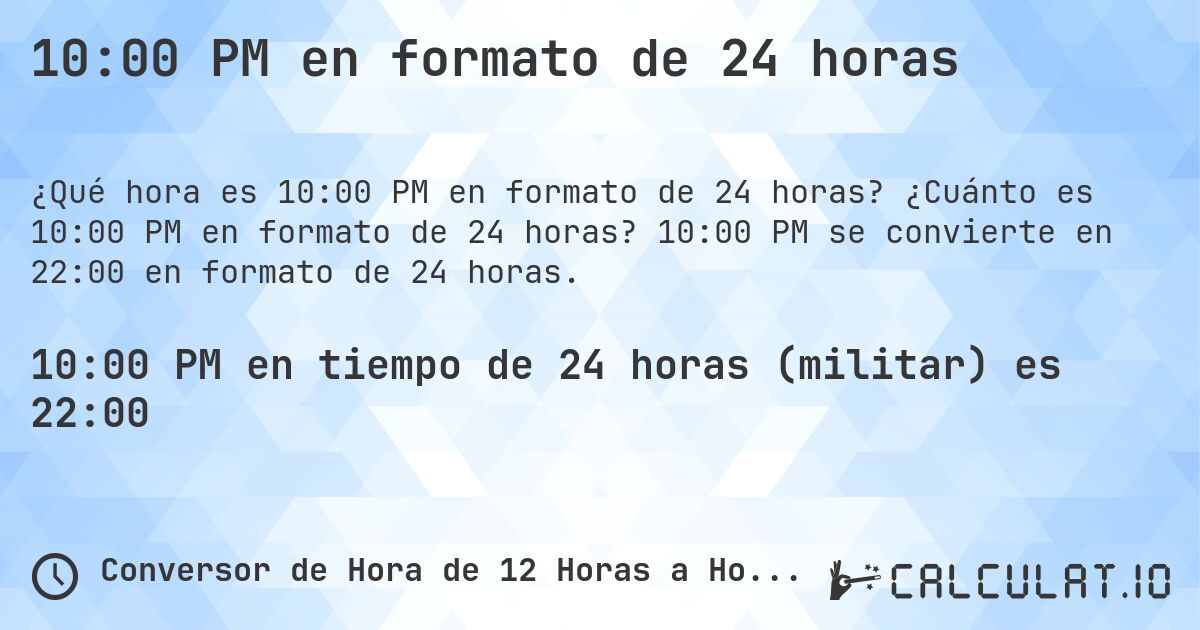 10:00 PM en formato de 24 horas

¿Qué hora es 10:00 PM en formato de 24 horas? ¿Cuánto es 10:00 PM en formato de 24 horas? 10:00 PM se convierte en 22:00 en formato de 24 horas.

10:00 PM en tiempo de 24 horas (militar) es 22:00

Conversor de Hora de 12 Horas a Ho...

CALCULAT.IO